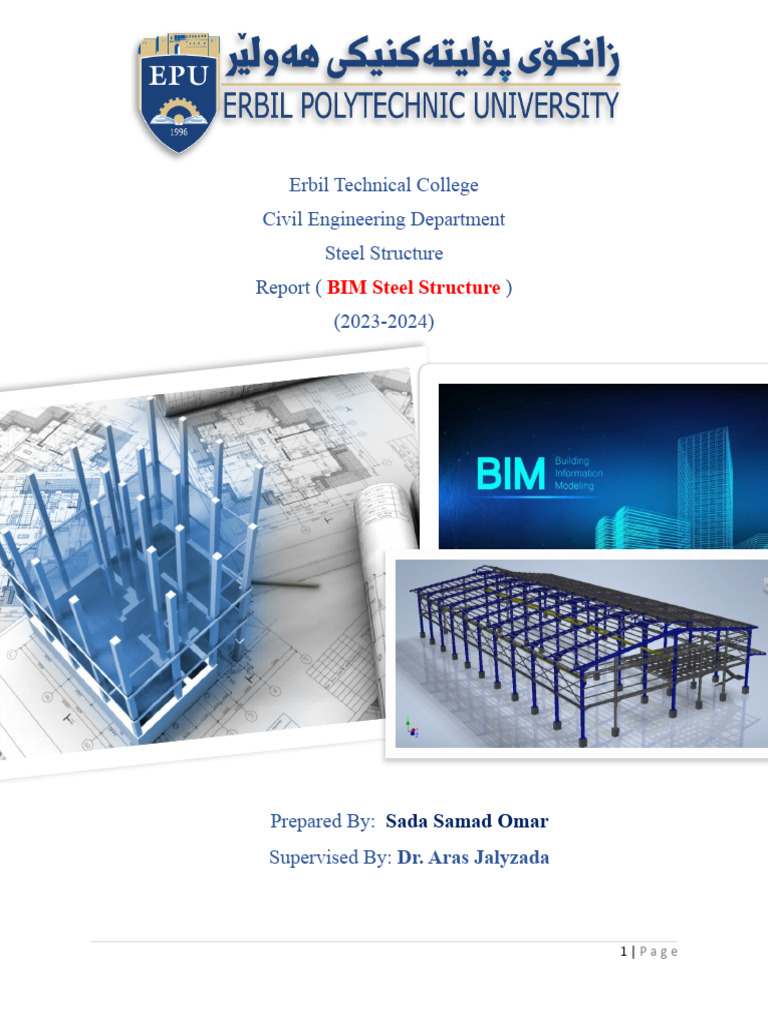 EPU
1996
زانكۆی پۆلیتەكنیكی هەولێر
ERBIL POLYTECHNIC UNIVERSITY

Erbil Technical College
Civil Engineering Department
Steel Structure
Report ( BIM Steel Structure )
(2023-2024)

BIM Building Information Modeling

Prepared By: Sada Samad Omar
Supervised By: Dr. Aras Jalyzada

1 | Page